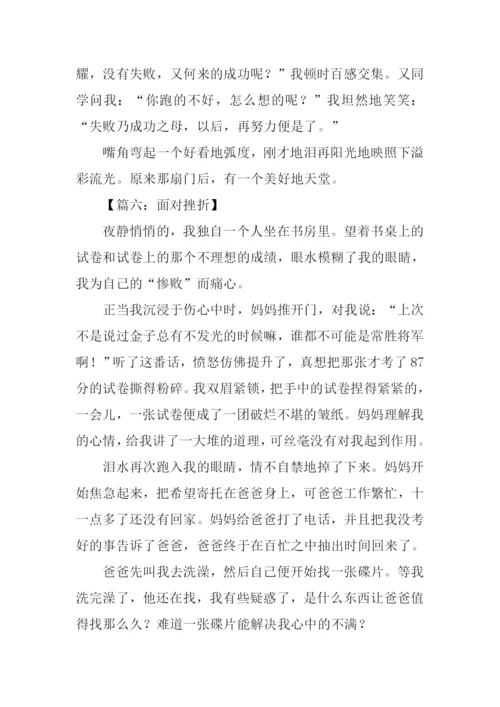 耀，没有失败，又何来的成功呢？”我顿时百感交集。又同学问我：“你跑的不好，怎么想的呢？”我坦然地笑笑：“失败乃成功之母，以后，再努力便是了。”

嘴角弯起一个好看地弧度，刚才地泪再阳光地映照下溢彩流光。原来那扇门后，有一个美好地天堂。

【篇六：面对挫折】

夜静悄悄的，我独自一个人坐在书房里。望着书桌上的试卷和试卷上的那个不理想的成绩，眼水模糊了我的眼睛，我为自己的“惨败”而痛心。

正当我沉浸于伤心中时，妈妈推开门，对我说：“上次不是说过金子总有不发光的时候嘛，谁都不可能是常胜将军啊！”听了这番话，愤怒仿佛提升了，真想把那张才考了87分的试卷撕得粉碎。我双眉紧锁，把手中的试卷捏得紧紧的，一会儿，一张试卷便成了一团破烂不堪的皱纸。妈妈理解我的心情，给我讲了一大堆的道理，可丝毫没有对我起到作用。

泪水再次跑入我的眼睛，情不自禁地掉了下来。妈妈开始焦急起来，把希望寄托在爸爸身上，可爸爸工作繁忙，十一点多了还没有回家。妈妈给爸爸打了电话，并且把我没考好的事告诉了爸爸，爸爸终于在百忙之中抽出时间回来了。

爸爸先叫我去洗澡，然后自己便开始找一张碟片。等我洗完澡了，他还在找，我有些疑惑了，是什么东西让爸爸值得找那么久？难道一张碟片能解决我心中的不满？